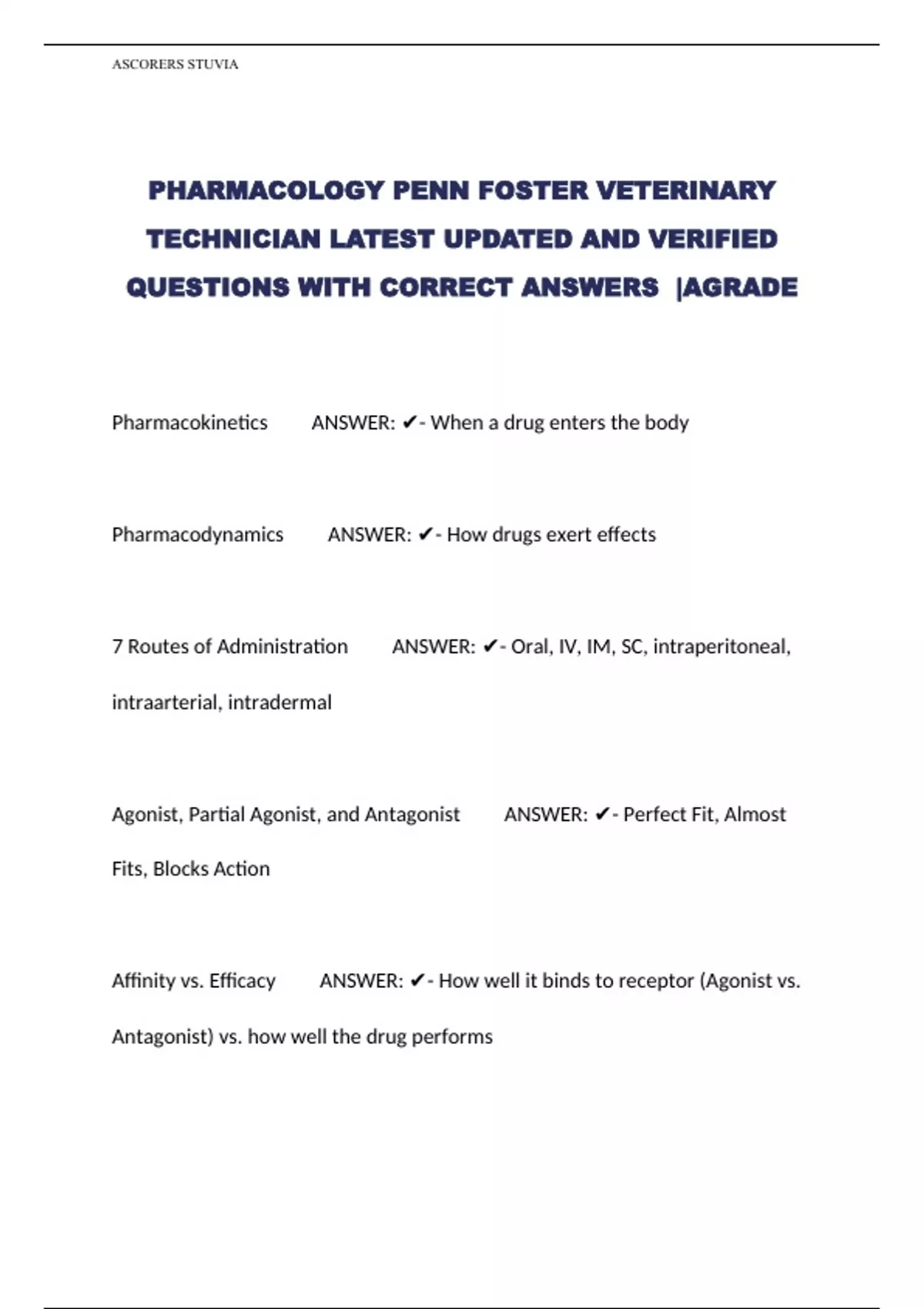 ASCORERS STUVIA

PHARMACOLOGY PENN FOSTER VETERINARY TECHNICIAN LATEST UPDATED AND VERIFIED QUESTIONS WITH CORRECT ANSWERS |AGRADE

Pharmacokinetics ANSWER: ✔- When a drug enters the body

Pharmacodynamics ANSWER: ✔- How drugs exert effects

7 Routes of Administration ANSWER: ✔- Oral, IV, IM, SC, intraperitoneal, intraarterial, intradermal

Agonist, Partial Agonist, and Antagonist ANSWER: ✔- Perfect Fit, Almost Fits, Blocks Action

Affinity vs. Efficacy ANSWER: ✔- How well it binds to receptor (Agonist vs. Antagonist) vs. how well the drug performs